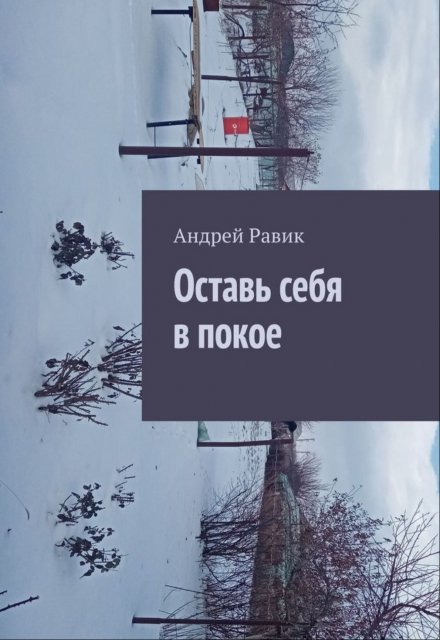 Андрей Равик

Оставь себя в покое